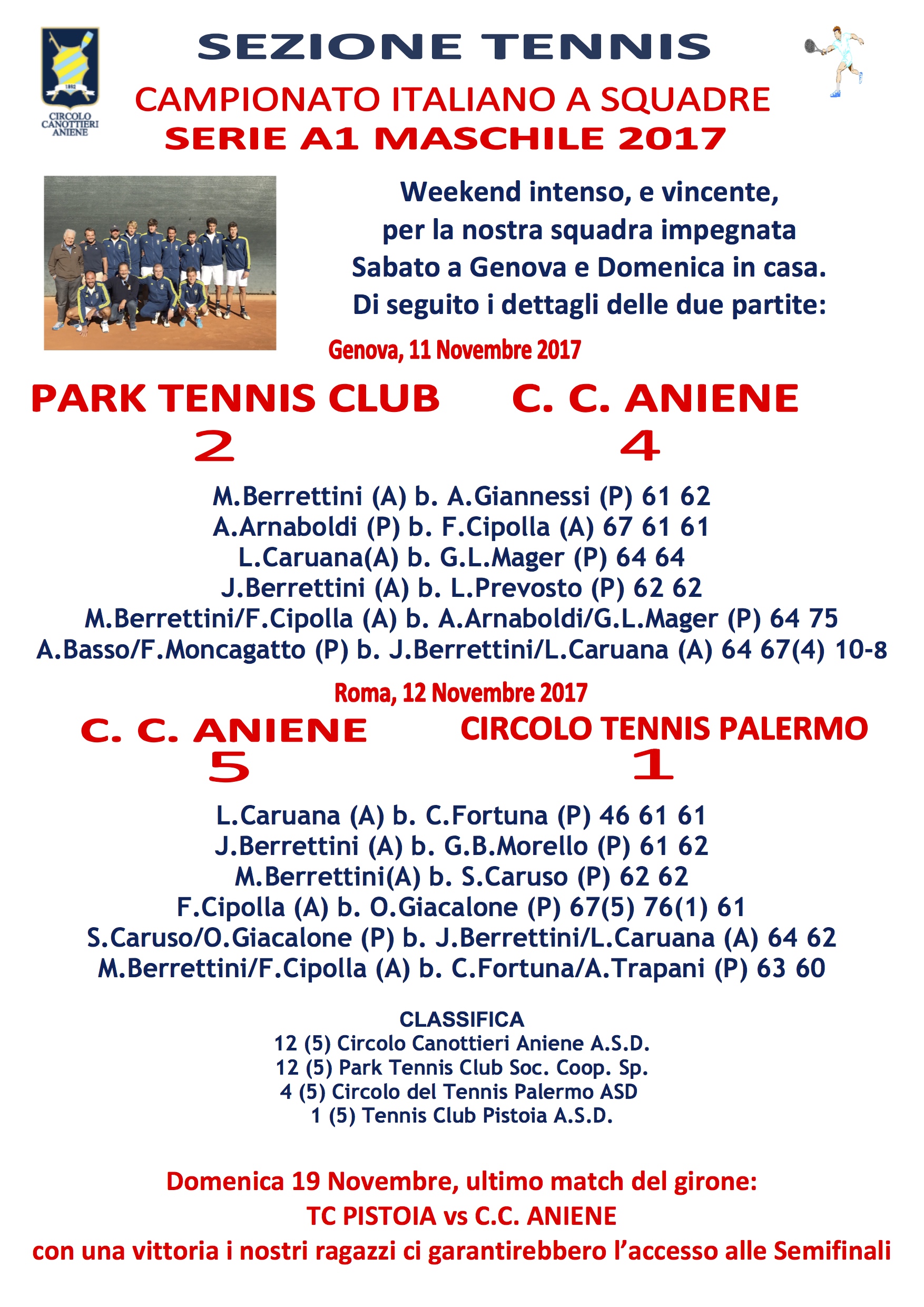 1892
CIRCOLO CANOTTIERI ANIENE

SEZIONE TENNIS

CAMPIONATO ITALIANO A SQUADRE
SERIE A1 MASCHILE 2017

Weekend intenso, e vincente, per la nostra squadra impegnata Sabato a Genova e Domenica in casa. Di seguito i dettagli delle due partite:

Genova, 11 Novembre 2017

PARK TENNIS CLUB 2 C. C. ANIENE 4

M.Berrettini (A) b. A.Giannessi (P) 61 62
A.Arnaboldi (P) b. F.Cipolla (A) 67 61 61
L.Caruana(A) b. G.L.Mager (P) 64 64
J.Berrettini (A) b. L.Prevosto (P) 62 62
M.Berrettini/F.Cipolla (A) b. A.Arnaboldi/G.L.Mager (P) 64 75
A.Basso/F.Moncagatto (P) b. J.Berrettini/L.Caruana (A) 64 67(4) 10-8

Roma, 12 Novembre 2017

C. C. ANIENE 5 CIRCOLO TENNIS PALERMO 1

L.Caruana (A) b. C.Fortuna (P) 46 61 61
J.Berrettini (A) b. G.B.Morello (P) 61 62
M.Berrettini(A) b. S.Caruso (P) 62 62
F.Cipolla (A) b. O.Giacalone (P) 67(5) 76(1) 61
S.Caruso/O.Giacalone (P) b. J.Berrettini/L.Caruana (A) 64 62
M.Berrettini/F.Cipolla (A) b. C.Fortuna/A.Trapani (P) 63 60

CLASSIFICA
12 (5) Circolo Canottieri Aniene A.S.D.
12 (5) Park Tennis Club Soc. Coop. Sp.
4 (5) Circolo del Tennis Palermo ASD
1 (5) Tennis Club Pistoia A.S.D.

Domenica 19 Novembre, ultimo match del girone:
TC PISTOIA vs C.C. ANIENE
con una vittoria i nostri ragazzi ci garantirebbero l’accesso alle Semifinali